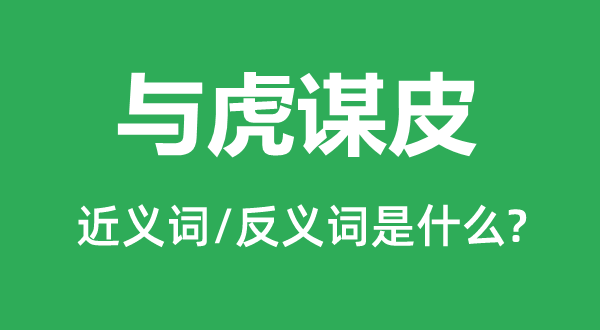 与虎谋皮

近义词/反义词是什么?